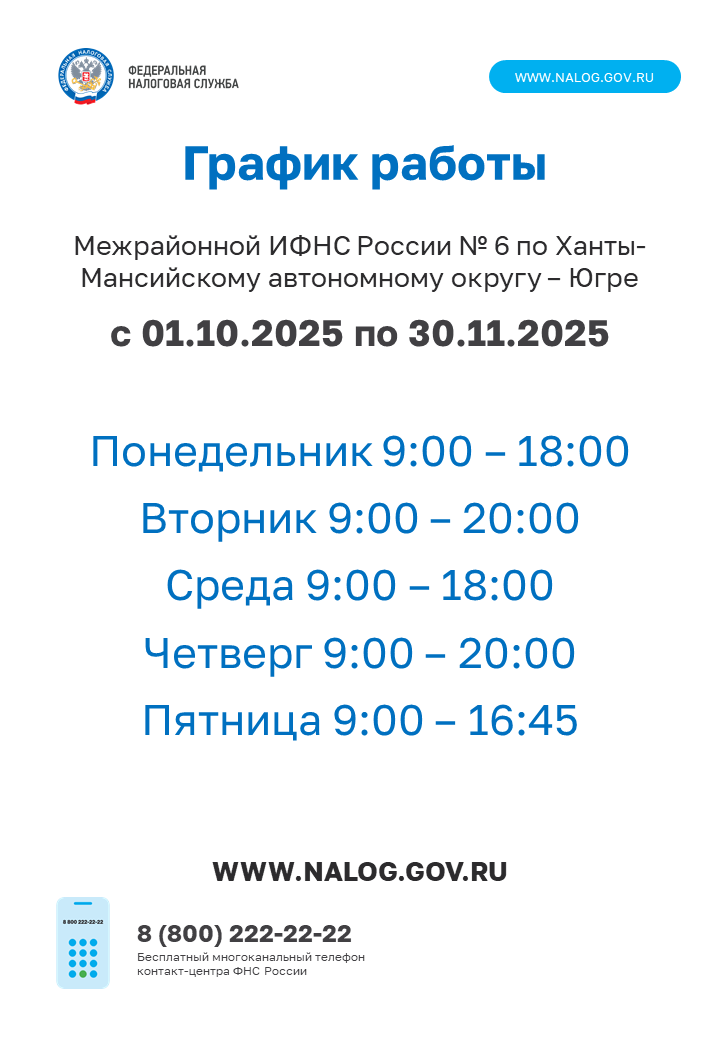 ФЕДЕРАЛЬНАЯ
НАЛОГОВАЯ СЛУЖБА

WWW.NALOG.GOV.RU

График работы

Межрайонной ИФНС России № 6 по Ханты-Мансийскому автономному округу – Югре

с 01.10.2025 по 30.11.2025

Понедельник 9:00 – 18:00
Вторник 9:00 – 20:00
Среда 9:00 – 18:00
Четверг 9:00 – 20:00
Пятница 9:00 – 16:45

WWW.NALOG.GOV.RU

8 800 222-22-22

8 (800) 222-22-22
Бесплатный многоканальный телефон
контакт-центра ФНС России